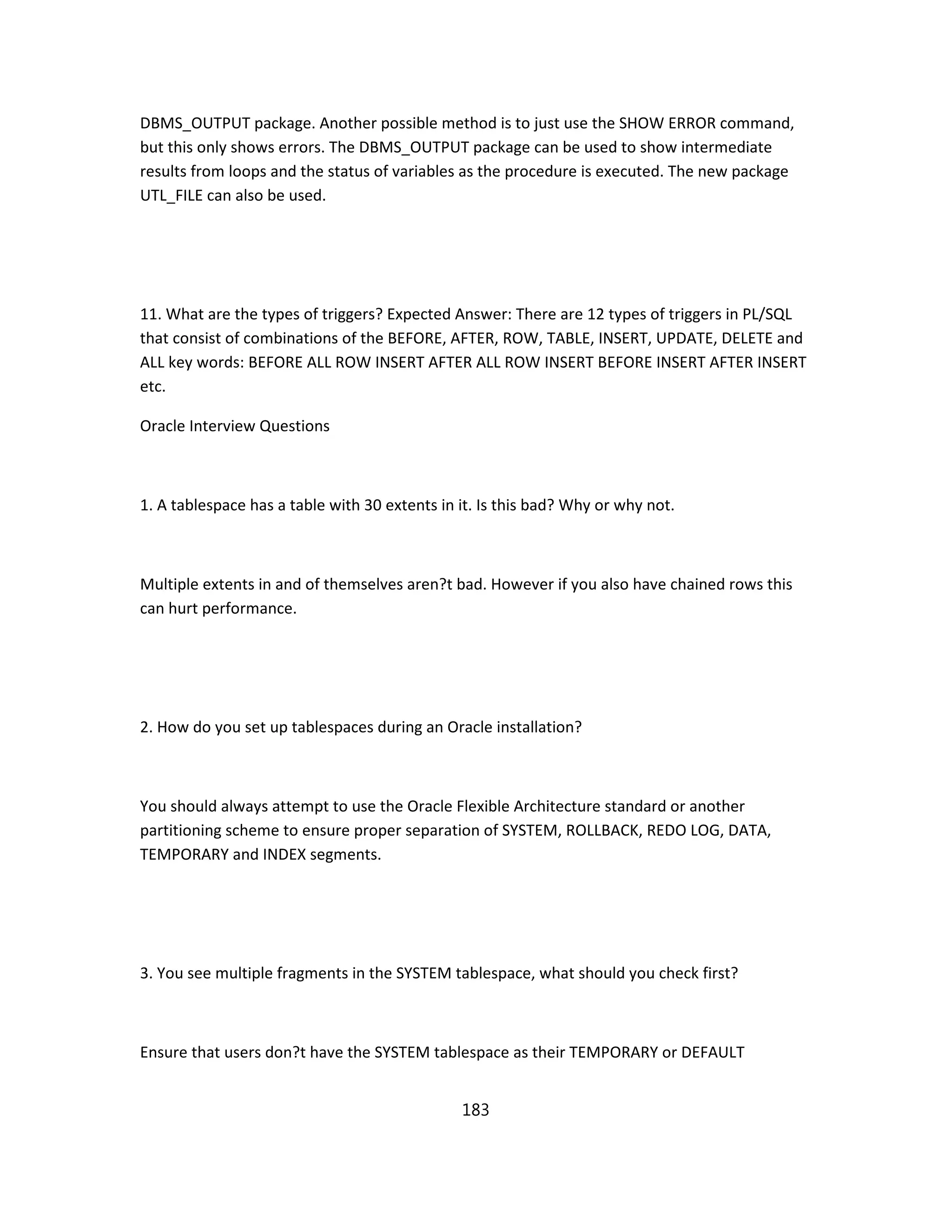 DBMS_OUTPUT package. Another possible method is to just use the SHOW ERROR command, but this only shows errors. The DBMS_OUTPUT package can be used to show intermediate results from loops and the status of variables as the procedure is executed. The new package UTL_FILE can also be used.

11. What are the types of triggers? Expected Answer: There are 12 types of triggers in PL/SQL that consist of combinations of the BEFORE, AFTER, ROW, TABLE, INSERT, UPDATE, DELETE and ALL key words: BEFORE ALL ROW INSERT AFTER ALL ROW INSERT BEFORE INSERT AFTER INSERT etc.

Oracle Interview Questions

1. A tablespace has a table with 30 extents in it. Is this bad? Why or why not.

Multiple extents in and of themselves aren?t bad. However if you also have chained rows this can hurt performance.

2. How do you set up tablespaces during an Oracle installation?

You should always attempt to use the Oracle Flexible Architecture standard or another partitioning scheme to ensure proper separation of SYSTEM, ROLLBACK, REDO LOG, DATA, TEMPORARY and INDEX segments.

3. You see multiple fragments in the SYSTEM tablespace, what should you check first?

Ensure that users don?t have the SYSTEM tablespace as their TEMPORARY or DEFAULT

183